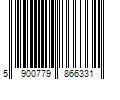 5 900779 866331